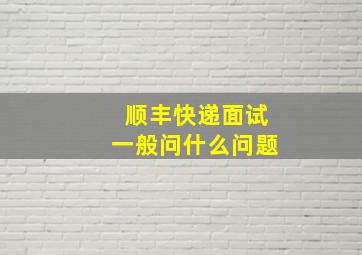 顺丰快递面试
一般问什么问题